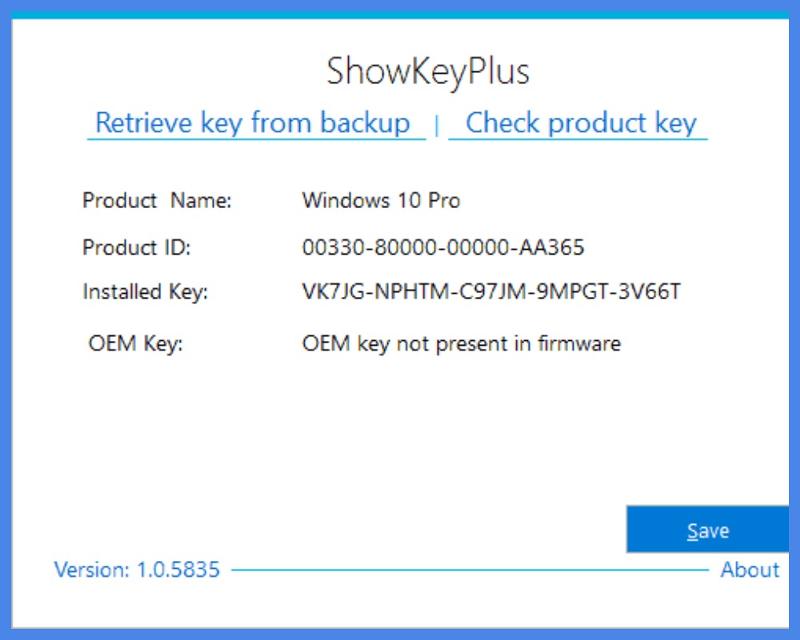 ShowKeyPlus

Retrieve key from backup | Check product key

Product Name: Windows 10 Pro

Product ID: 00330-80000-00000-AA365

Installed Key: VK7JG-NPHTM-C97JM-9MPGT-3V66T

OEM Key: OEM key not present in firmware

Save

Version: 1.0.5835

About